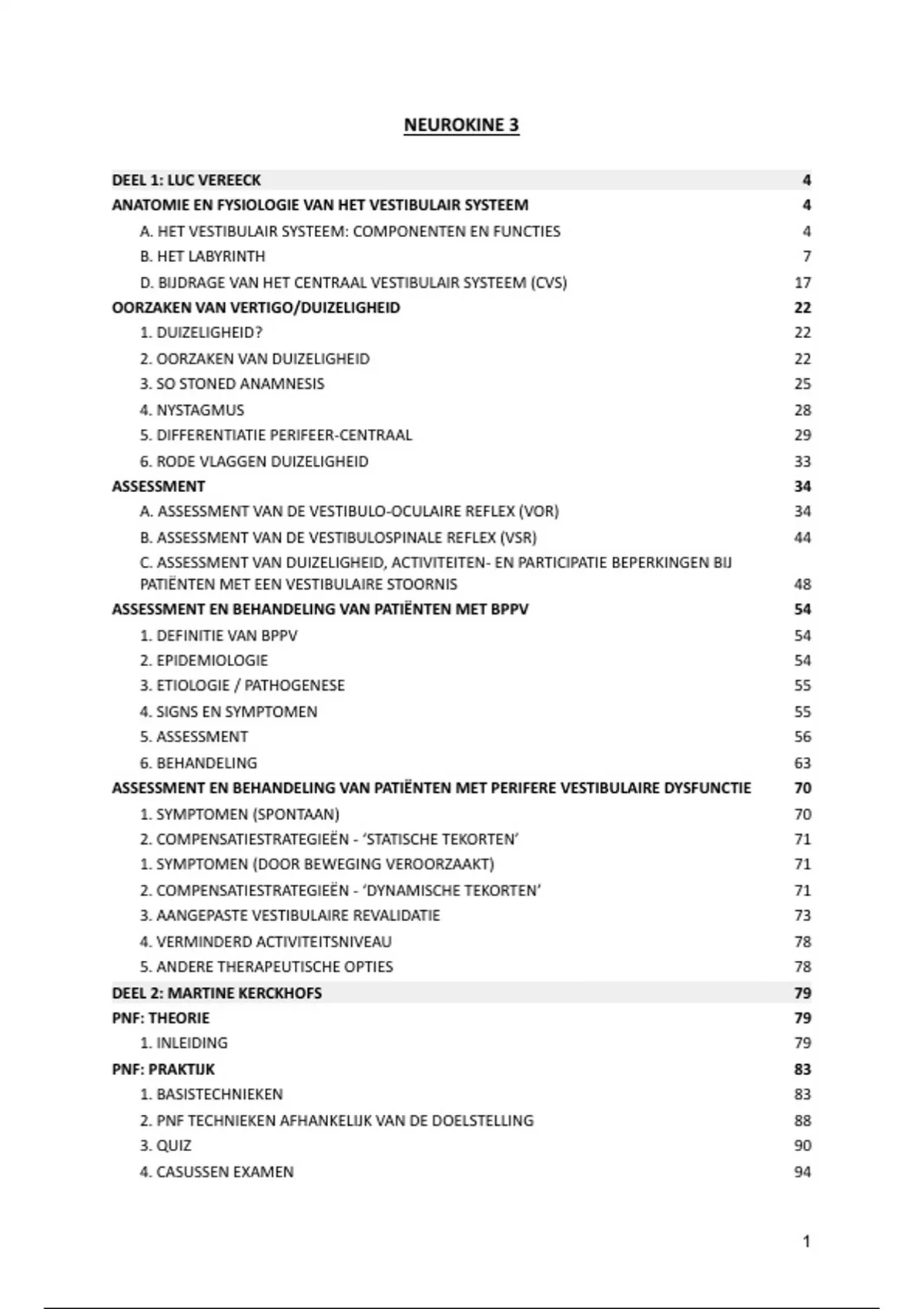 NEUROKINE 3

DEEL 1: LUC VEREECK 4
ANATOMIE EN FYSIOLOGIE VAN HET VESTIBULAIR SYSTEEM 4
A. HET VESTIBULAIR SYSTEEM: COMPONENTEN EN FUNCTIES 4
B. HET LABYRINTH 7
D. BIJDRAGE VAN HET CENTRAAL VESTIBULAIR SYSTEEM (CVS) 17
OORZAKEN VAN VERTIGO/DUIZELIGHEID 22
1. DUIZELIGHEID? 22
2. OORZAKEN VAN DUIZELIGHEID 22
3. SO STONED ANAMNESIS 25
4. NYSTAGMUS 28
5. DIFFERENTIATIE PERIFEER-CENTRAAL 29
6. RODE VLAGGEN DUIZELIGHEID 33
ASSESSMENT 34
A. ASSESSMENT VAN DE VESTIBULO-OCULAIRE REFLEX (VOR) 34
B. ASSESSMENT VAN DE VESTIBULOSPINALE REFLEX (VSR) 44
C. ASSESSMENT VAN DUIZELIGHEID, ACTIVITEITEN- EN PARTICIPATIE BEPERKINGEN BIJ PATIËNTEN MET EEN VESTIBULAIRE STOORNIS 48
ASSESSMENT EN BEHANDELING VAN PATIËNTEN MET BPPV 54
1. DEFINITIE VAN BPPV 54
2. EPIDEMIOLOGIE 54
3. ETIOLOGIE / PATHOGENESE 55
4. SIGNS EN SYMPTOMEN 55
5. ASSESSMENT 56
6. BEHANDELING 63
ASSESSMENT EN BEHANDELING VAN PATIËNTEN MET PERIFERE VESTIBULAIRE DYSFUNCTIE 70
1. SYMPTOMEN (SPONTAAN) 70
2. COMPENSATIESTRATEGIEËN - 'STATISCHE TEKORTEN' 71
1. SYMPTOMEN (DOOR BEWEGING VEROORZAAKT) 71
2. COMPENSATIESTRATEGIEËN - 'DYNAMISCHE TEKORTEN' 71
3. AANGEPASTE VESTIBULAIRE REVALIDATIE 73
4. VERMINDERD ACTIVITEITSNIVEAU 78
5. ANDERE THERAPEUTISCHE OPTIES 78
DEEL 2: MARTINE KERCKHOFS 79
PNF: THEORIE 79
1. INLEIDING 79
PNF: PRAKTIJK 83
1. BASISTECHNIEKEN 83
2. PNF TECHNIEKEN AFHANKELIJK VAN DE DOELSTELLING 88
3. QUIZ 90
4. CASUSSEN EXAMEN 94

1